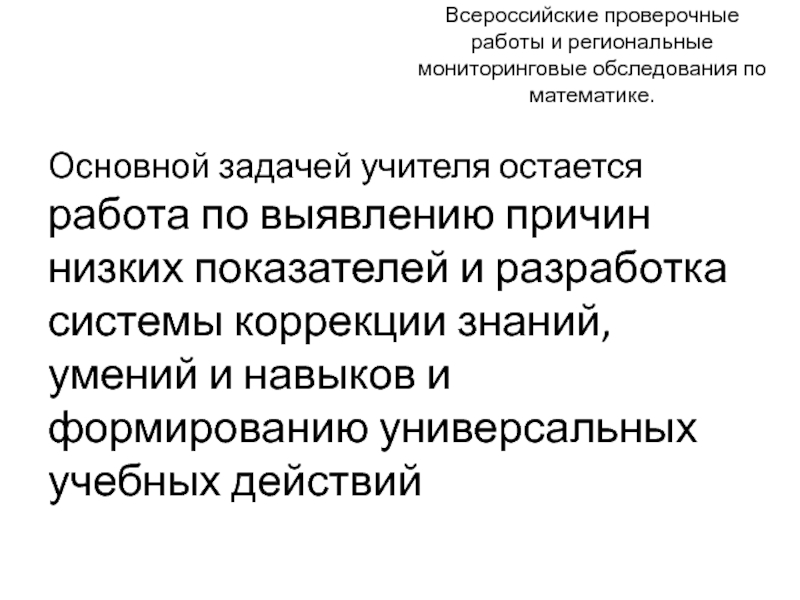 Всероссийские проверочные работы и региональные мониторинговые обследования по математике.

Основной задачей учителя остается работа по выявлению причин низких показателей и разработка системы коррекции знаний, умений и навыков и формированию универсальных учебных действий